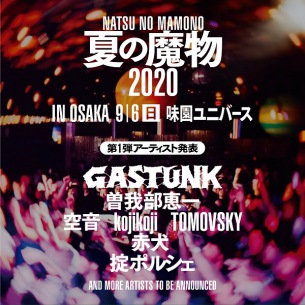 NATSU NO MAMONO
夏の魔物
2020
IN OSAKA 9|6 日 味園ユニバース

第1弾アーティスト発表

GASTUNK
曽我部恵一
空音 kojikoji TOMOVSKY
赤犬
掟ポルシェ

AND MORE ARTISTS TO BE ANNOUNCED